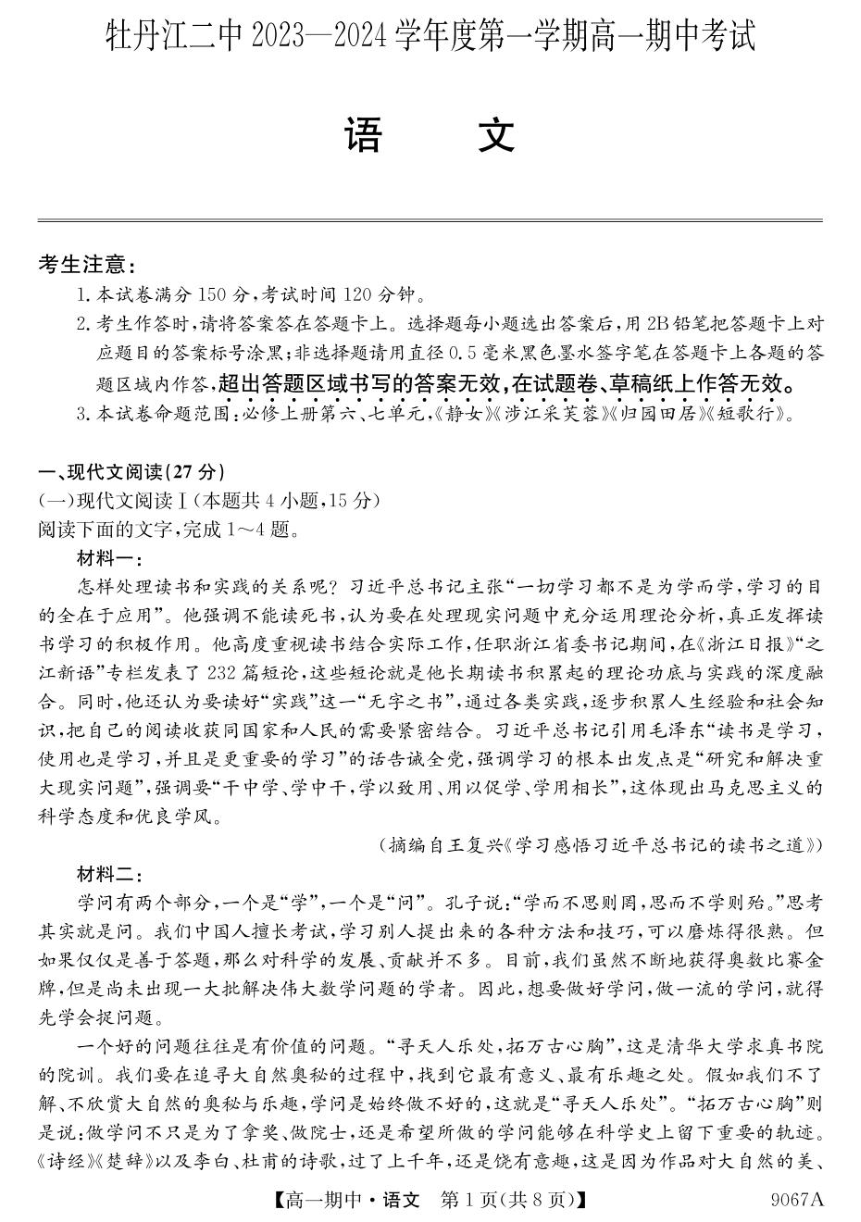 牡丹江二中 2023—2024 学年度第一学期高一期中考试

语　文

考生注意：
1. 本试卷满分 150 分，考试时间 120 分钟。
2. 考生作答时，请将答案答在答题卡上。选择题每小题选出答案后，用 2B 铅笔把答题卡上对应题目的答案标号涂黑；非选择题请用直径 0.5 毫米黑色墨水签字笔在答题卡上各题的答题区域内作答，超出答题区域书写的答案无效，在试题卷、草稿纸上作答无效。
3. 本试卷命题范围：必修上册第六、七单元，《静女》《涉江采芙蓉》《归园田居》《短歌行》。

一、现代文阅读(27 分)
(一)现代文阅读Ⅰ(本题共 4 小题，15 分)
阅读下面的文字，完成 1～4 题。
材料一：
怎样处理读书和实践的关系呢？习近平总书记主张“一切学习都不是为学而学，学习的目的全在于应用”。他强调不能读死书，认为要在处理现实问题中充分运用理论分析，真正发挥读书学习的积极作用。他高度重视读书结合实际工作，任职浙江省委书记期间，在《浙江日报》“之江新语”专栏发表了 232 篇短论，这些短论就是他长期读书积累起的理论功底与实践的深度融合。同时，他还认为要读好“实践”这一“无字之书”，通过各类实践，逐步积累人生经验和社会知识，把自己的阅读收获同国家和人民的需要紧密结合。习近平总书记引用毛泽东“读书是学习，使用也是学习，并且是更重要的学习”的话告诫全党，强调学习的根本出发点是“研究和解决重大现实问题”，强调要“干中学、学中干，学以致用、用以促学、学用相长”，这体现出马克思主义的科学态度和优良学风。
(摘编自王复兴《学习感悟习近平总书记的读书之道》)
材料二：
学问有两个部分，一个是“学”，一个是“问”。孔子说：“学而不思则罔，思而不学则殆。”思考其实就是问。我们中国人擅长考试，学习别人提出来的各种方法和技巧，可以磨炼得很熟。但如果仅仅是善于答题，那么对科学的发展、贡献并不多。目前，我们虽然不断地获得奥数比赛金牌，但是尚未出现一大批解决伟大数学问题的学者。因此，想要做好学问，做一流的学问，就得先学会提问题。
一个好的问题往往是有价值的问题。“寻天人乐处，拓万古心胸”，这是清华大学求真书院的院训。我们要在追寻大自然奥秘的过程中，找到它最有意义、最有乐趣之处。假如我们不了解、不欣赏大自然的奥秘与乐趣，学问是始终做不好的，这就是“寻天人乐处”。“拓万古心胸”则是说：做学问不只是为了拿奖、做院士，还是希望所做的学问能够在科学史上留下重要的轨迹。《诗经》《楚辞》以及李白、杜甫的诗歌，过了上千年，还是饶有意趣，这是因为作品对大自然的美、

【高一期中·语文　第 1 页(共 8 页)】　9067A